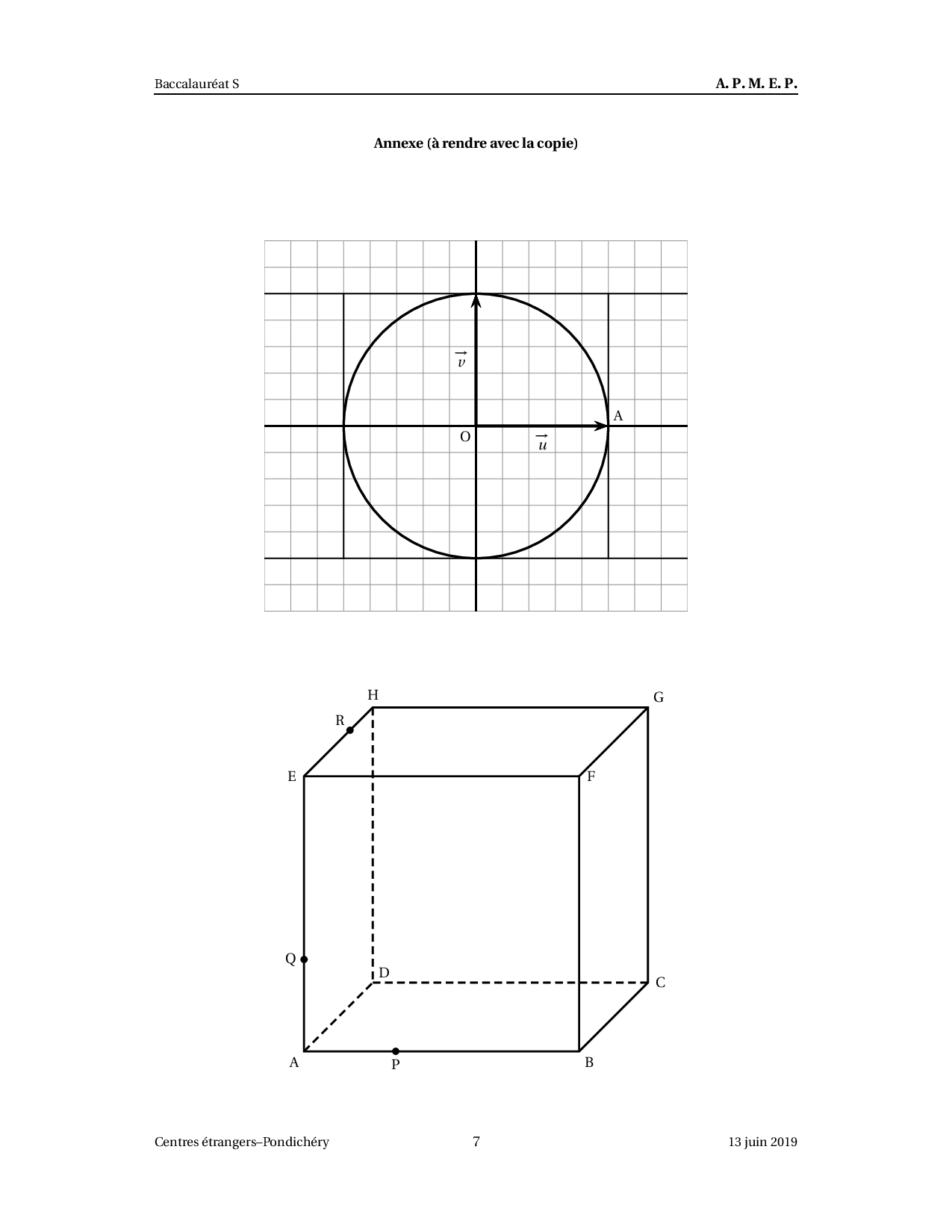 Baccalauréat S

A. P. M. E. P.

Annexe (à rendre avec la copie)

$\vec{v}$

A

O

$\vec{u}$

H

G

R

E

F

Q

D

C

A

P

B

Centres étrangers–Pondichéry

7

13 juin 2019